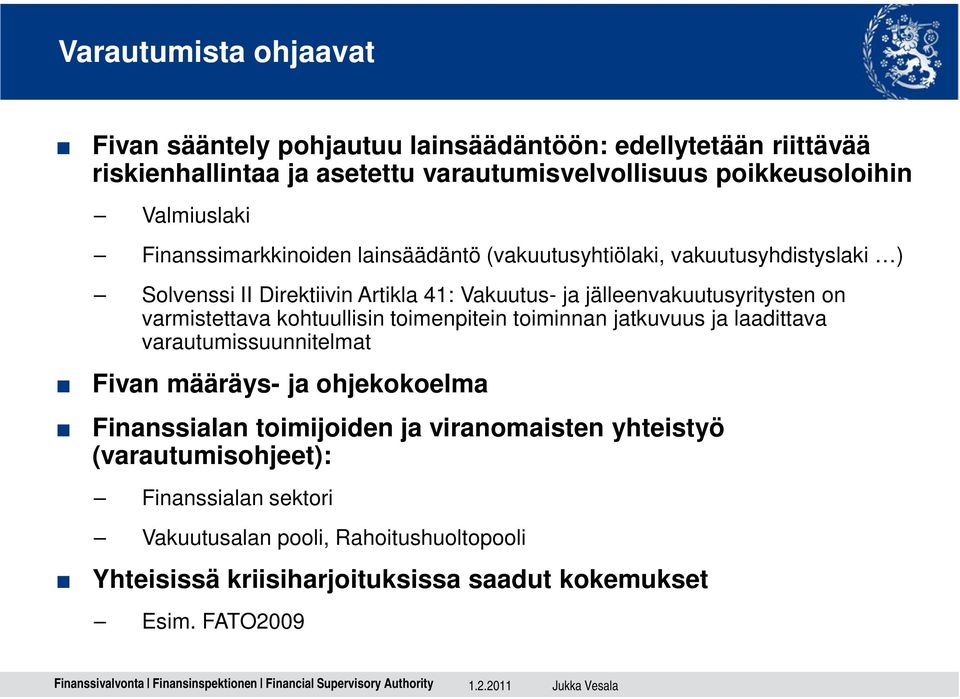 Varautumista ohjaavat

■ Fivan sääntely pohjautuu lainsäädäntöön: edellytetään riittävää riskienhallintaa ja asetettu varautumisvelvollisuus poikkeusoloihin

– Valmiuslaki

– Finanssimarkkinoiden lainsäädäntö (vakuutusyhtiölaki, vakuutusyhdistyslaki …)

– Solvenssi II Direktiivin Artikla 41: Vakuutus- ja jälleenvakuutusyritysten on varmistettava kohtuullisin toimenpitein toiminnan jatkuvuus ja laadittava varautumissuunnitelmat

■ Fivan määräys- ja ohjekokoelma

■ Finanssialan toimijoiden ja viranomaisten yhteistyö (varautumisohjeet):

– Finanssialan sektori

– Vakuutusalan pooli, Rahoitushuoltopooli

■ Yhteisissä kriisiharjoituksissa saadut kokemukset

– Esim. FATO2009

Finanssivalvonta | Finansinspektionen | Financial Supervisory Authority 1.2.2011 Jukka Vesala